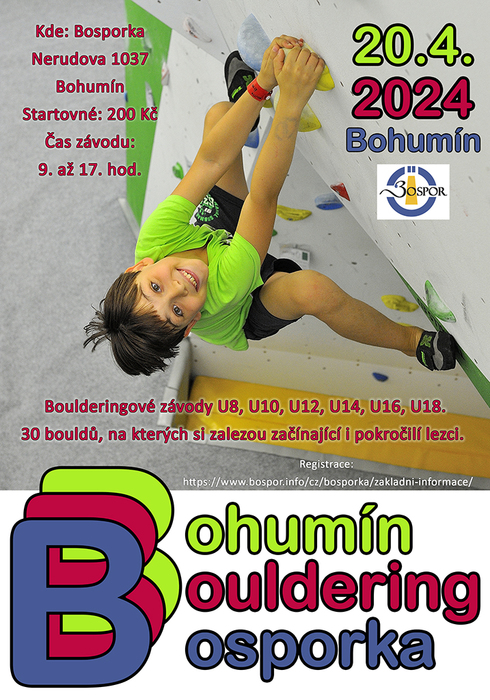 Kde: Bosporka
Nerudova 1037
Bohumín
Startovné: 200 Kč
Čas závodu:
9. až 17. hod.

20.4.
2024
Bohumín

BOSPOR

Boulderingové závody U8, U10, U12, U14, U16, U18.
30 bouldů, na kterých si zalezou začínající i pokročilí lezci.

Registrace:
https://www.bospor.info/cz/bosporka/zakladni-informace/

Bohumín
Bouldering
Bosporka